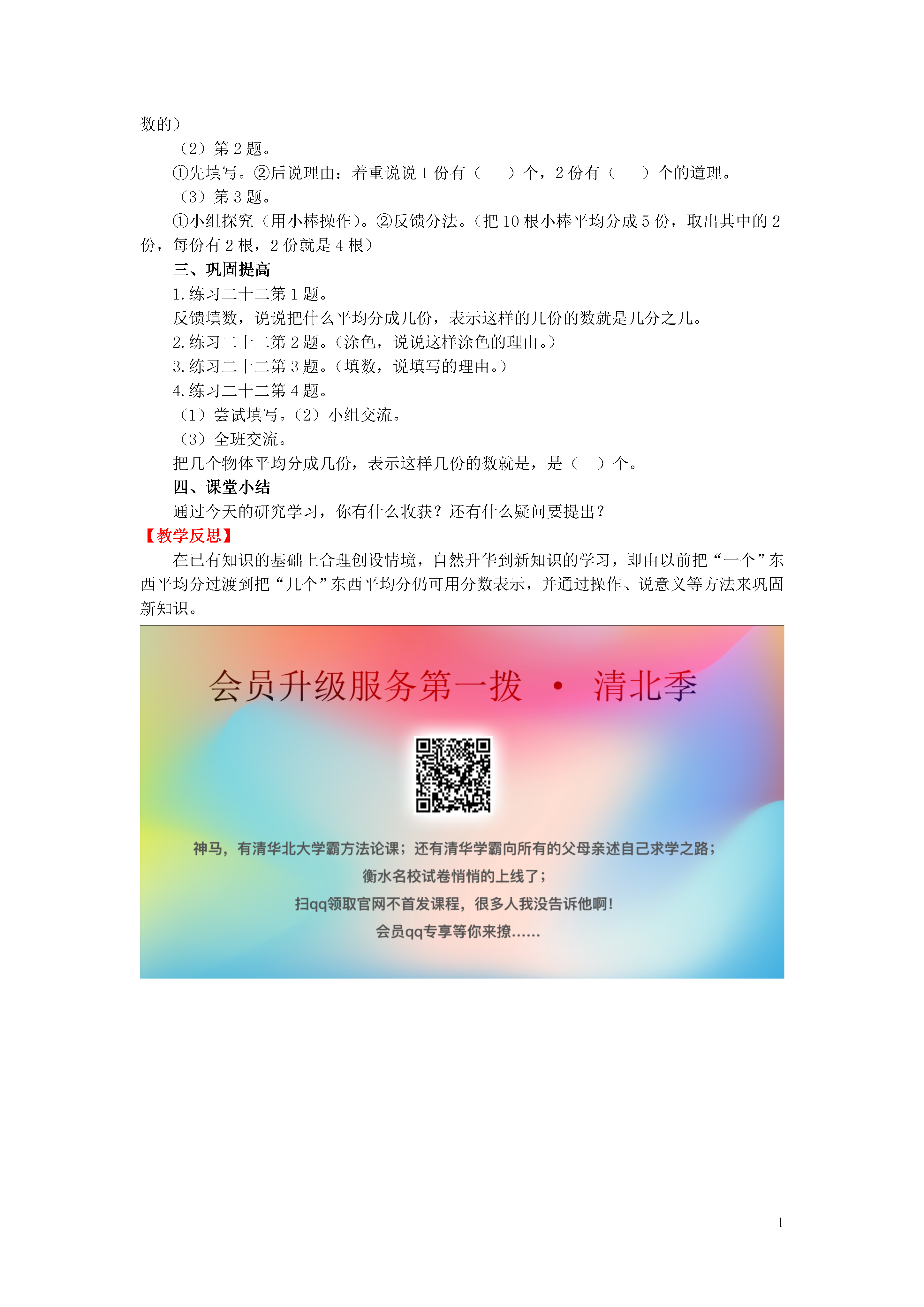 数的）

（2）第 2 题。

①先填写。②后说理由：着重说说 1 份有（　　）个，2 份有（　　）个的道理。

（3）第 3 题。

①小组探究（用小棒操作）。②反馈分法。（把 10 根小棒平均分成 5 份，取出其中的 2 份，每份有 2 根，2 份就是 4 根）

三、巩固提高

1.练习二十二第 1 题。

反馈填数，说说把什么平均分成几份，表示这样的几份的数就是几分之几。

2.练习二十二第 2 题。（涂色，说说这样涂色的理由。）

3.练习二十二第 3 题。（填数，说填写的理由。）

4.练习二十二第 4 题。

（1）尝试填写。（2）小组交流。

（3）全班交流。

把几个物体平均分成几份，表示这样几份的数就是，是（　）个。

四、课堂小结

通过今天的研究学习，你有什么收获？还有什么疑问要提出？

【教学反思】

在已有知识的基础上合理创设情境，自然升华到新知识的学习，即由以前把“一个”东西平均分过渡到把“几个”东西平均分仍可用分数表示，并通过操作、说意义等方法来巩固新知识。

会员升级服务第一拨 · 清北季

神马，有清华北大学霸方法论课；还有清华学霸向所有的父母亲述自己求学之路；

衡水名校试卷悄悄的上线了；

扫qq领取官网不首发课程，很多人我没告诉他啊！

会员qq专享等你来撩……

1